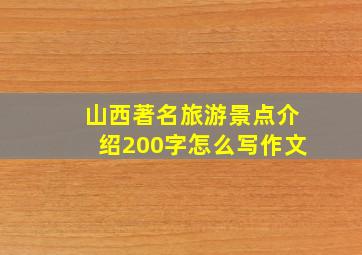 山西著名旅游景点介绍200字怎么写作文